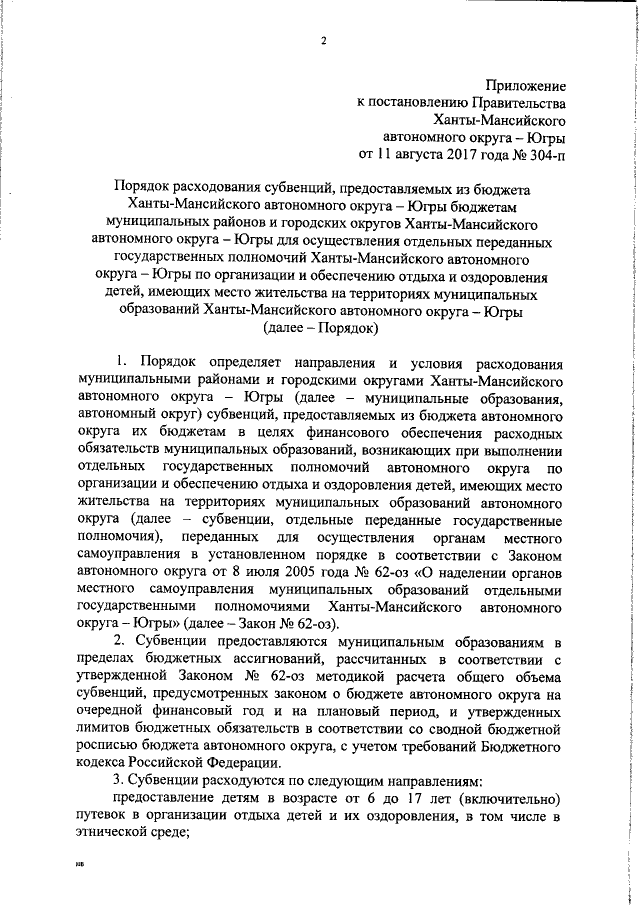 2

Приложение
к постановлению Правительства
Ханты-Мансийского
автономного округа – Югры
от 11 августа 2017 года № 304-п

Порядок расходования субвенций, предоставляемых из бюджета Ханты-Мансийского автономного округа – Югры бюджетам муниципальных районов и городских округов Ханты-Мансийского автономного округа – Югры для осуществления отдельных переданных государственных полномочий Ханты-Мансийского автономного округа – Югры по организации и обеспечению отдыха и оздоровления детей, имеющих место жительства на территориях муниципальных образований Ханты-Мансийского автономного округа – Югры (далее – Порядок)

1. Порядок определяет направления и условия расходования муниципальными районами и городскими округами Ханты-Мансийского автономного округа – Югры (далее – муниципальные образования, автономный округ) субвенций, предоставляемых из бюджета автономного округа их бюджетам в целях финансового обеспечения расходных обязательств муниципальных образований, возникающих при выполнении отдельных государственных полномочий автономного округа по организации и обеспечению отдыха и оздоровления детей, имеющих место жительства на территориях муниципальных образований автономного округа (далее – субвенции, отдельные переданные государственные полномочия), переданных для осуществления органам местного самоуправления в установленном порядке в соответствии с Законом автономного округа от 8 июля 2005 года № 62-оз «О наделении органов местного самоуправления муниципальных образований отдельными государственными полномочиями Ханты-Мансийского автономного округа – Югры» (далее – Закон № 62-оз).

2. Субвенции предоставляются муниципальным образованиям в пределах бюджетных ассигнований, рассчитанных в соответствии с утвержденной Законом № 62-оз методикой расчета общего объема субвенций, предусмотренных законом о бюджете автономного округа на очередной финансовый год и на плановый период, и утвержденных лимитов бюджетных обязательств в соответствии со сводной бюджетной росписью бюджета автономного округа, с учетом требований Бюджетного кодекса Российской Федерации.

3. Субвенции расходуются по следующим направлениям:

предоставление детям в возрасте от 6 до 17 лет (включительно) путевок в организации отдыха детей и их оздоровления, в том числе в этнической среде;

нв